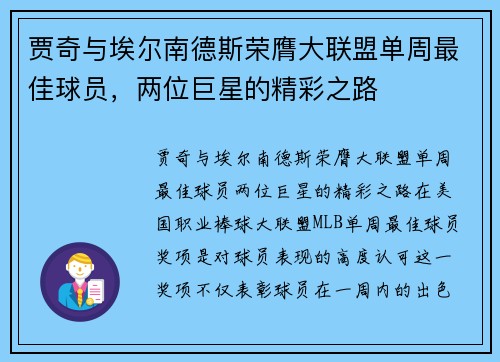 贾奇与埃尔南德斯荣膺大联盟单周最佳球员，两位巨星的精彩之路

贾奇与埃尔南德斯荣膺大联盟单周最佳球员两位巨星的精彩之路在美国职业棒球大联盟MLB单周最佳球员奖项是对球员表现的高度认可这一奖项不仅表彰球员在一周内的出色